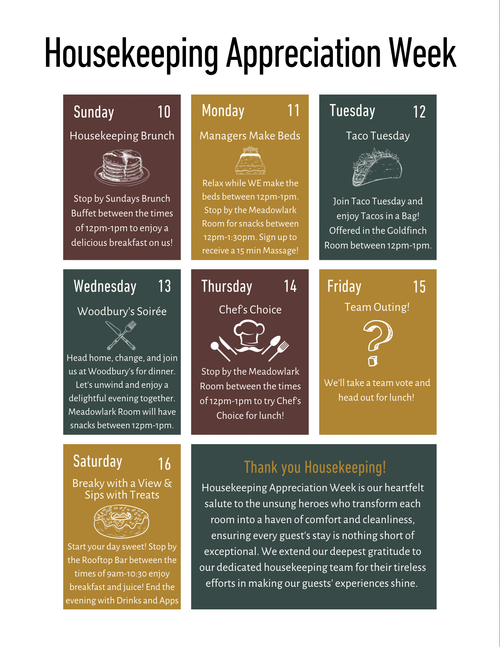 Housekeeping Appreciation Week

Sunday 10

Housekeeping Brunch

Stop by Sundays Brunch Buffet between the times of 12pm-1pm to enjoy a delicious breakfast on us!

Monday 11

Managers Make Beds

Relax while WE make the beds between 12pm-1pm. Stop by the Meadowlark Room for snacks between 12pm-1:30pm. Sign up to receive a 15 min Massage!

Tuesday 12

Taco Tuesday

Join Taco Tuesday and enjoy Tacos in a Bag! Offered in the Goldfinch Room between 12pm-1pm.

Wednesday 13

Woodbury's Soirée

Head home, change, and join us at Woodbury's for dinner. Let's unwind and enjoy a delightful evening together. Meadowlark Room will have snacks between 12pm-1pm.

Thursday 14

Chef's Choice

Stop by the Meadowlark Room between the times of 12pm-1pm to try Chef's Choice for lunch!

Friday 15

Team Outing!

We'll take a team vote and head out for lunch!

Saturday 16

Breaky with a View & Sips with Treats

Start your day sweet! Stop by the Rooftop Bar between the times of 9am-10:30 enjoy breakfast and juice! End the evening with Drinks and Apps

Thank you Housekeeping!

Housekeeping Appreciation Week is our heartfelt salute to the unsung heroes who transform each room into a haven of comfort and cleanliness, ensuring every guest's stay is nothing short of exceptional. We extend our deepest gratitude to our dedicated housekeeping team for their tireless efforts in making our guests' experiences shine.